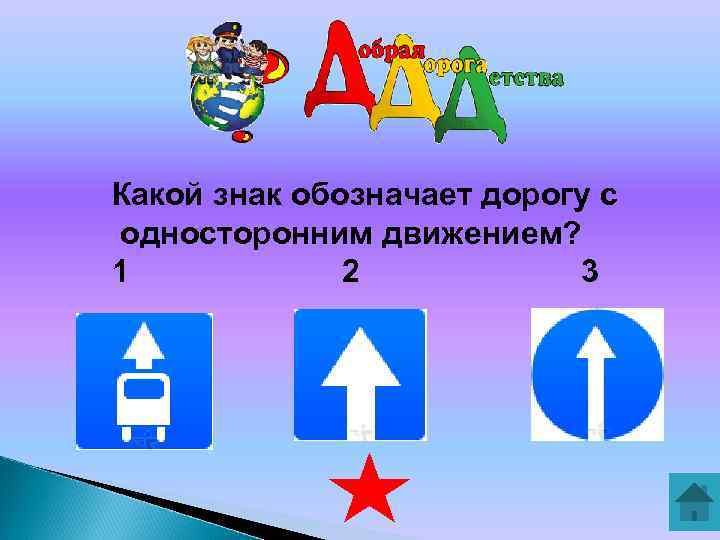 Добрая Дорога Детства

Какой знак обозначает дорогу с односторонним движением?

1

2

3